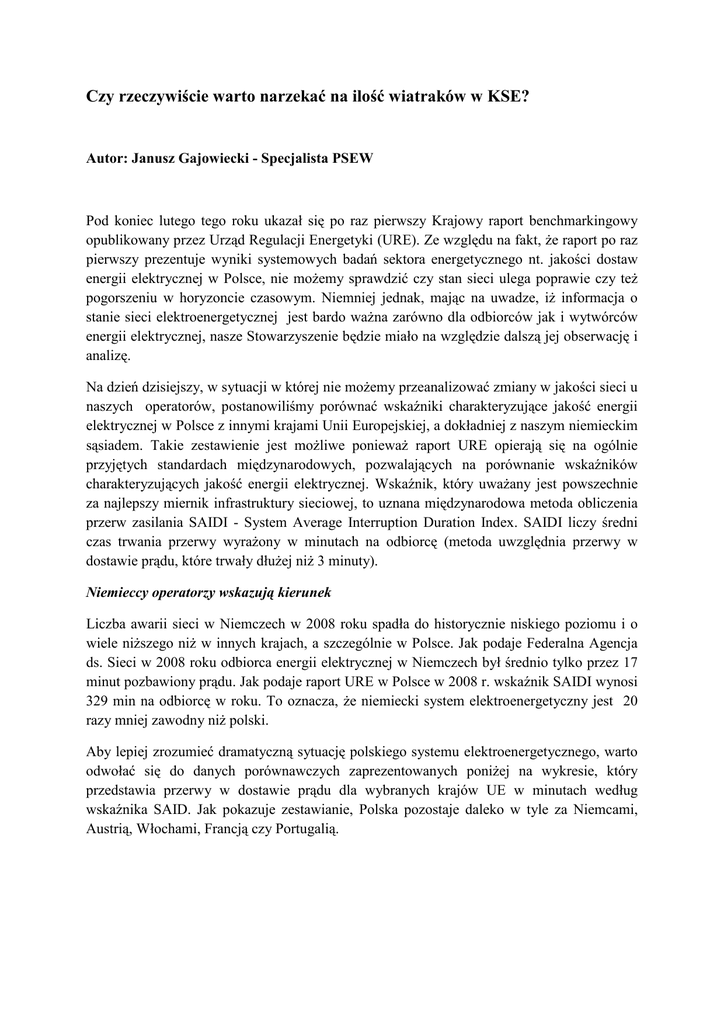 Czy rzeczywiście warto narzekać na ilość wiatraków w KSE?

Autor: Janusz Gajowiecki - Specjalista PSEW

Pod koniec lutego tego roku ukazał się po raz pierwszy Krajowy raport benchmarkingowy opublikowany przez Urząd Regulacji Energetyki (URE). Ze względu na fakt, że raport po raz pierwszy prezentuje wyniki systemowych badań sektora energetycznego nt. jakości dostaw energii elektrycznej w Polsce, nie możemy sprawdzić czy stan sieci ulega poprawie czy też pogorszeniu w horyzoncie czasowym. Niemniej jednak, mając na uwadze, iż informacja o stanie sieci elektroenergetycznej jest bardo ważna zarówno dla odbiorców jak i wytwórców energii elektrycznej, nasze Stowarzyszenie będzie miało na względzie dalszą jej obserwację i analizę.

Na dzień dzisiejszy, w sytuacji w której nie możemy przeanalizować zmiany w jakości sieci u naszych operatorów, postanowiliśmy porównać wskaźniki charakteryzujące jakość energii elektrycznej w Polsce z innymi krajami Unii Europejskiej, a dokładniej z naszym niemieckim sąsiadem. Takie zestawienie jest możliwe ponieważ raport URE opierają się na ogólnie przyjętych standardach międzynarodowych, pozwalających na porównanie wskaźników charakteryzujących jakość energii elektrycznej. Wskaźnik, który uważany jest powszechnie za najlepszy miernik infrastruktury sieciowej, to uznana międzynarodowa metoda obliczenia przerw zasilania SAIDI - System Average Interruption Duration Index. SAIDI liczy średni czas trwania przerwy wyrażony w minutach na odbiorcę (metoda uwzględnia przerwy w dostawie prądu, które trwały dłużej niż 3 minuty).

Niemieccy operatorzy wskazują kierunek

Liczba awarii sieci w Niemczech w 2008 roku spadła do historycznie niskiego poziomu i o wiele niższego niż w innych krajach, a szczególnie w Polsce. Jak podaje Federalna Agencja ds. Sieci w 2008 roku odbiorca energii elektrycznej w Niemczech był średnio tylko przez 17 minut pozbawiony prądu. Jak podaje raport URE w Polsce w 2008 r. wskaźnik SAIDI wynosi 329 min na odbiorcę w roku. To oznacza, że niemiecki system elektroenergetyczny jest 20 razy mniej zawodny niż polski.

Aby lepiej zrozumieć dramatyczną sytuację polskiego systemu elektroenergetycznego, warto odwołać się do danych porównawczych zaprezentowanych poniżej na wykresie, który przedstawia przerwy w dostawie prądu dla wybranych krajów UE w minutach według wskaźnika SAID. Jak pokazuje zestawianie, Polska pozostaje daleko w tyle za Niemcami, Austrią, Włochami, Francją czy Portugalią.